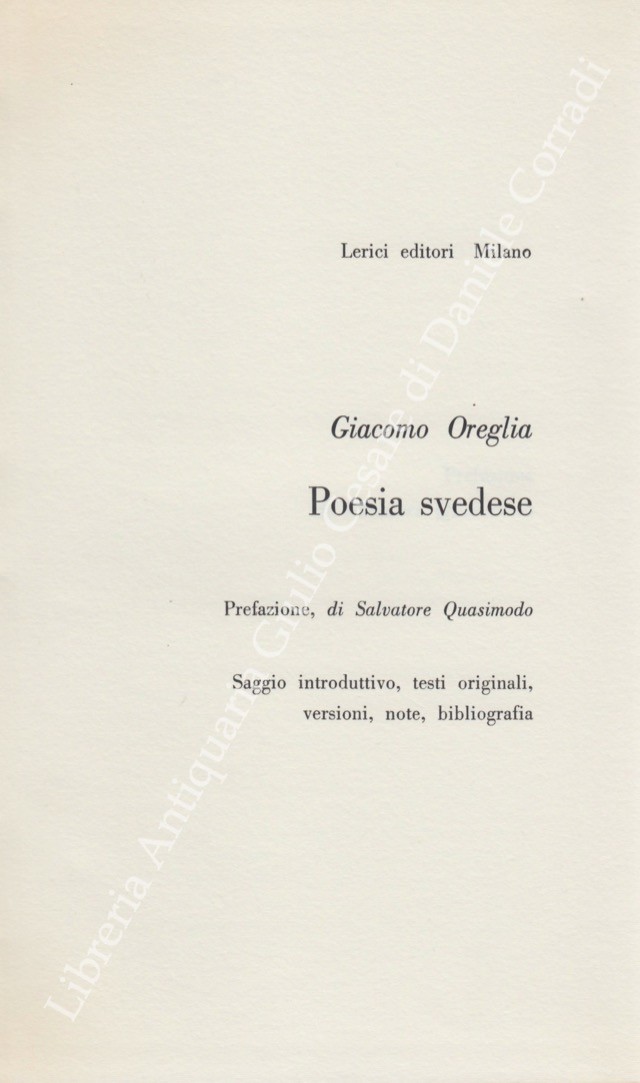 Lerici editori Milano

Giacomo Oreglia

Poesia svedese

Prefazione, di Salvatore Quasimodo

Saggio introduttivo, testi originali, versioni, note, bibliografia

Libreria Antiquaria Giulio Cesare di Daniele Corradi